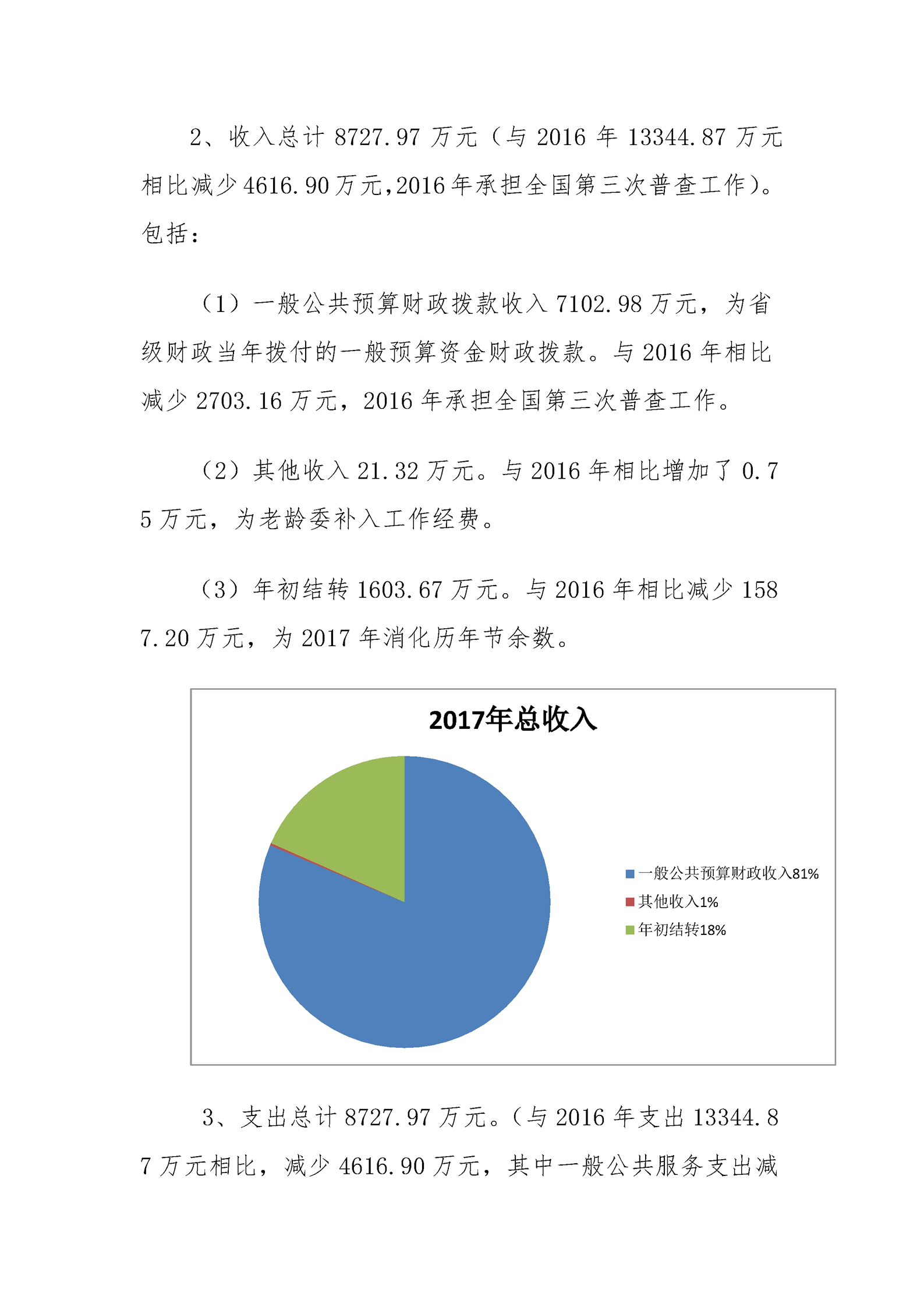 2、收入总计 8727.97 万元（与 2016 年 13344.87 万元相比减少 4616.90 万元,2016 年承担全国第三次普查工作）。包括：

（1）一般公共预算财政拨款收入 7102.98 万元，为省级财政当年拨付的一般预算资金财政拨款。与 2016 年相比减少 2703.16 万元，2016 年承担全国第三次普查工作。

（2）其他收入 21.32 万元。与 2016 年相比增加了 0.75 万元，为老龄委补入工作经费。

（3）年初结转 1603.67 万元。与 2016 年相比减少 1587.20 万元，为 2017 年消化历年节余数。

2017年总收入

一般公共预算财政收入81%
其他收入1%
年初结转18%

3、支出总计 8727.97 万元。（与 2016 年支出 13344.87 万元相比，减少 4616.90 万元，其中一般公共服务支出减